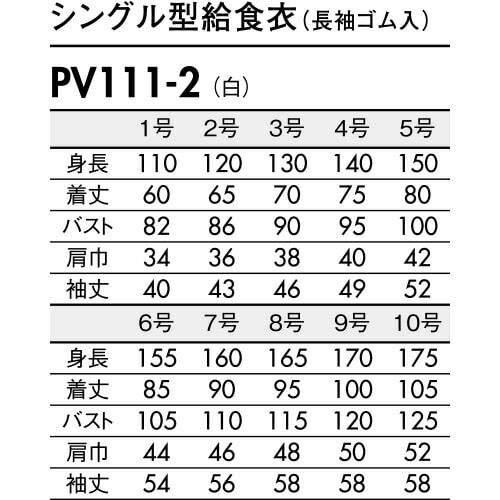 シングル型給食衣（長袖ゴム入）

PV111-2（白）

|  | 1号 | 2号 | 3号 | 4号 | 5号 |
|---|---|---|---|---|---|
| 身長 | 110 | 120 | 130 | 140 | 150 |
| 着丈 | 60 | 65 | 70 | 75 | 80 |
| バスト | 82 | 86 | 90 | 95 | 100 |
| 肩巾 | 34 | 36 | 38 | 40 | 42 |
| 袖丈 | 40 | 43 | 46 | 49 | 52 |

|  | 6号 | 7号 | 8号 | 9号 | 10号 |
|---|---|---|---|---|---|
| 身長 | 155 | 160 | 165 | 170 | 175 |
| 着丈 | 85 | 90 | 95 | 100 | 105 |
| バスト | 105 | 110 | 115 | 120 | 125 |
| 肩巾 | 44 | 46 | 48 | 50 | 52 |
| 袖丈 | 54 | 56 | 58 | 58 | 58 |